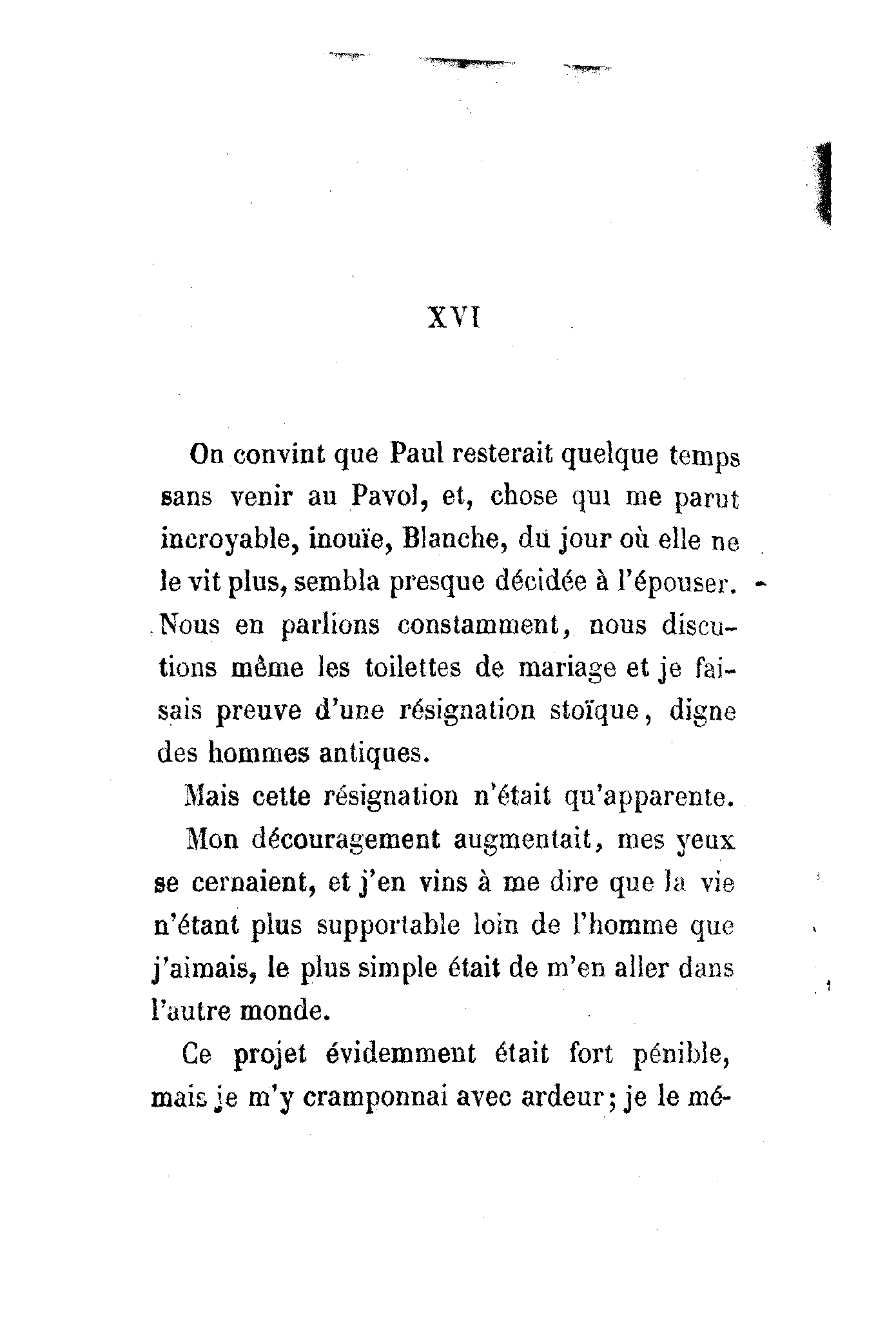 XVI

On convint que Paul resterait quelque temps sans venir au Pavol, et, chose qui me parut incroyable, inouïe, Blanche, du jour où elle ne le vit plus, sembla presque décidée à l'épouser. Nous en parlions constamment, nous discutions même les toilettes de mariage et je faisais preuve d'une résignation stoïque, digne des hommes antiques.

Mais cette résignation n'était qu'apparente.

Mon découragement augmentait, mes yeux se cernaient, et j'en vins à me dire que la vie n'étant plus supportable loin de l'homme que j'aimais, le plus simple était de m'en aller dans l'autre monde.

Ce projet évidemment était fort pénible, mais je m'y cramponnai avec ardeur; je le mé-